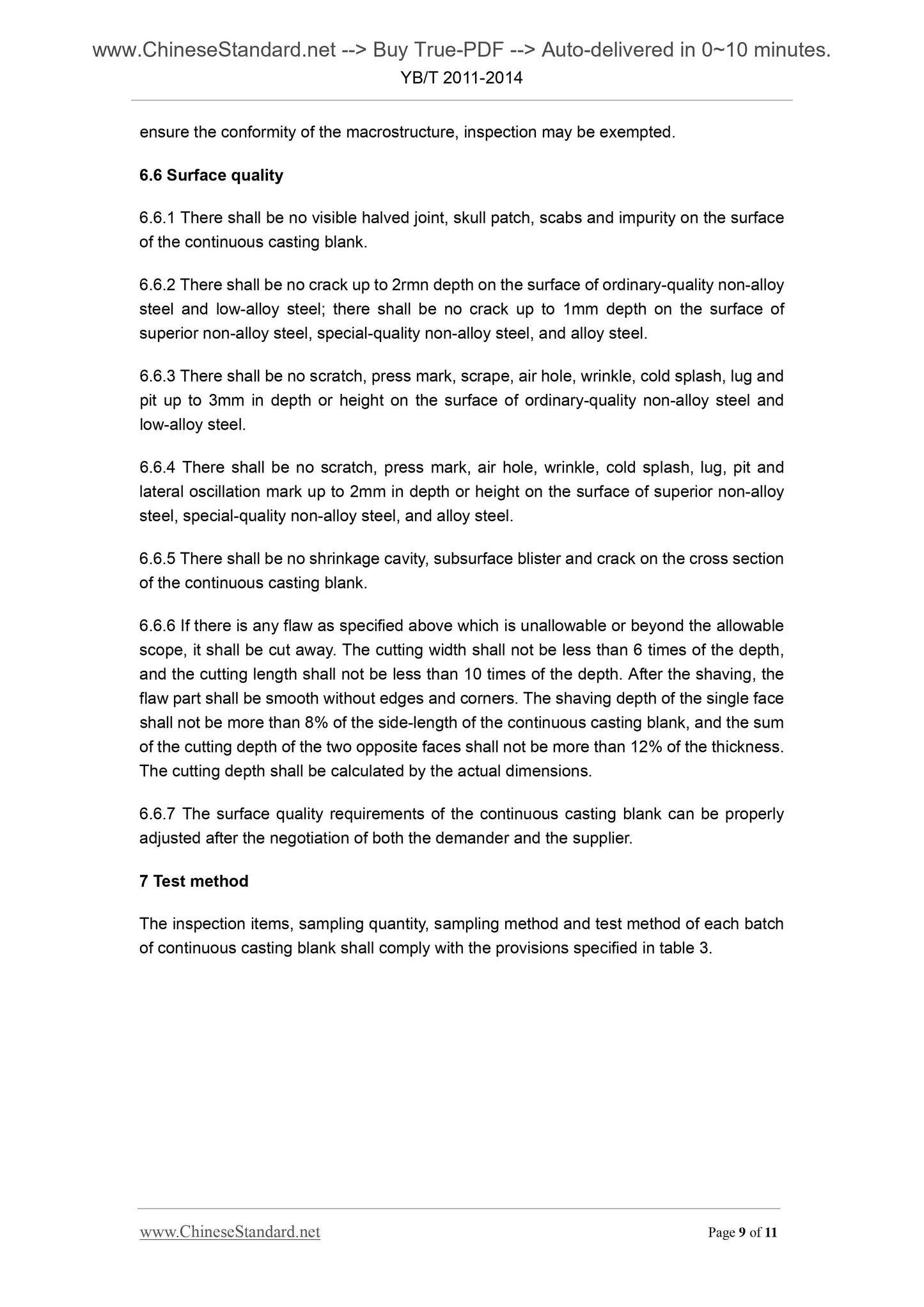 www.ChineseStandard.net --> Buy True-PDF --> Auto-delivered in 0~10 minutes.
YB/T 2011-2014

ensure the conformity of the macrostructure, inspection may be exempted.

6.6 Surface quality

6.6.1 There shall be no visible halved joint, skull patch, scabs and impurity on the surface of the continuous casting blank.

6.6.2 There shall be no crack up to 2rmn depth on the surface of ordinary-quality non-alloy steel and low-alloy steel; there shall be no crack up to 1mm depth on the surface of superior non-alloy steel, special-quality non-alloy steel, and alloy steel.

6.6.3 There shall be no scratch, press mark, scrape, air hole, wrinkle, cold splash, lug and pit up to 3mm in depth or height on the surface of ordinary-quality non-alloy steel and low-alloy steel.

6.6.4 There shall be no scratch, press mark, air hole, wrinkle, cold splash, lug, pit and lateral oscillation mark up to 2mm in depth or height on the surface of superior non-alloy steel, special-quality non-alloy steel, and alloy steel.

6.6.5 There shall be no shrinkage cavity, subsurface blister and crack on the cross section of the continuous casting blank.

6.6.6 If there is any flaw as specified above which is unallowable or beyond the allowable scope, it shall be cut away. The cutting width shall not be less than 6 times of the depth, and the cutting length shall not be less than 10 times of the depth. After the shaving, the flaw part shall be smooth without edges and corners. The shaving depth of the single face shall not be more than 8% of the side-length of the continuous casting blank, and the sum of the cutting depth of the two opposite faces shall not be more than 12% of the thickness. The cutting depth shall be calculated by the actual dimensions.

6.6.7 The surface quality requirements of the continuous casting blank can be properly adjusted after the negotiation of both the demander and the supplier.

7 Test method

The inspection items, sampling quantity, sampling method and test method of each batch of continuous casting blank shall comply with the provisions specified in table 3.

www.ChineseStandard.net Page 9 of 11